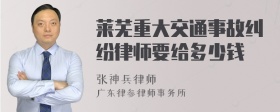 莱芜重大交通事故纠纷律师要给多少钱

张神兵律师
广东律参律师事务所